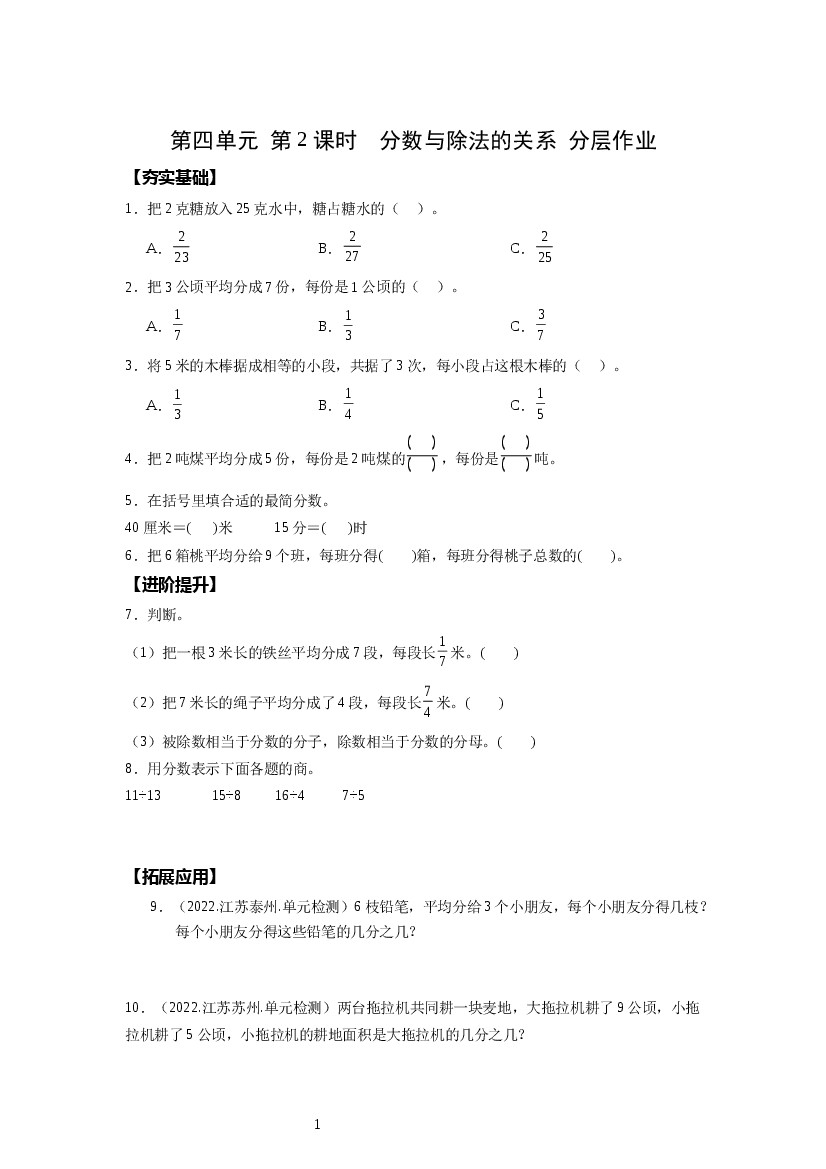 第四单元 第2课时 分数与除法的关系 分层作业

【夯实基础】

1．把2克糖放入25克水中，糖占糖水的（ ）。

A．$\frac{2}{23}$ B．$\frac{2}{27}$ C．$\frac{2}{25}$

2．把3公顷平均分成7份，每份是1公顷的（ ）。

A．$\frac{1}{7}$ B．$\frac{1}{3}$ C．$\frac{3}{7}$

3．将5米的木棒据成相等的小段，共据了3次，每小段占这根木棒的（ ）。

A．$\frac{1}{3}$ B．$\frac{1}{4}$ C．$\frac{1}{5}$

4．把2吨煤平均分成5份，每份是2吨煤的$\frac{( )}{( )}$，每份是$\frac{( )}{( )}$吨。

5．在括号里填合适的最简分数。

40厘米＝( )米 15分＝( )时

6．把6箱桃平均分给9个班，每班分得( )箱，每班分得桃子总数的( )。

【进阶提升】

7．判断。

（1）把一根3米长的铁丝平均分成7段，每段长$\frac{1}{7}$米。( )

（2）把7米长的绳子平均分成了4段，每段长$\frac{7}{4}$米。( )

（3）被除数相当于分数的分子，除数相当于分数的分母。( )

8．用分数表示下面各题的商。

11÷13 15÷8 16÷4 7÷5

【拓展应用】

9．（2022.江苏泰州.单元检测）6枝铅笔，平均分给3个小朋友，每个小朋友分得几枝？每个小朋友分得这些铅笔的几分之几?

10．（2022.江苏苏州.单元检测）两台拖拉机共同耕一块麦地，大拖拉机耕了9公顷，小拖拉机耕了5公顷，小拖拉机的耕地面积是大拖拉机的几分之几?

1